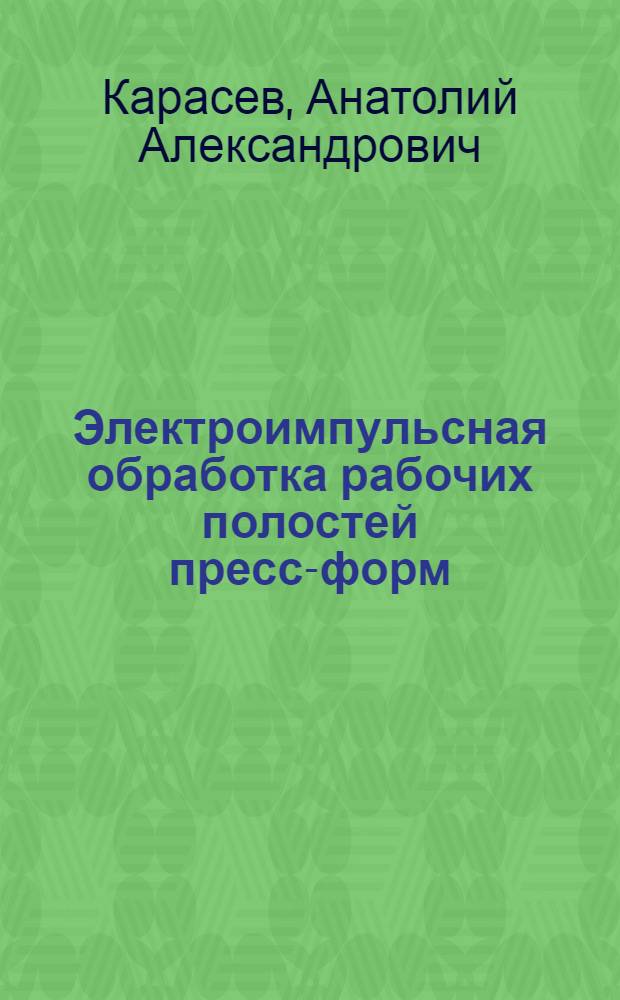 Карасев, Анатолий Александрович

Электроимпульсная обработка рабочих полостей пресс-форм